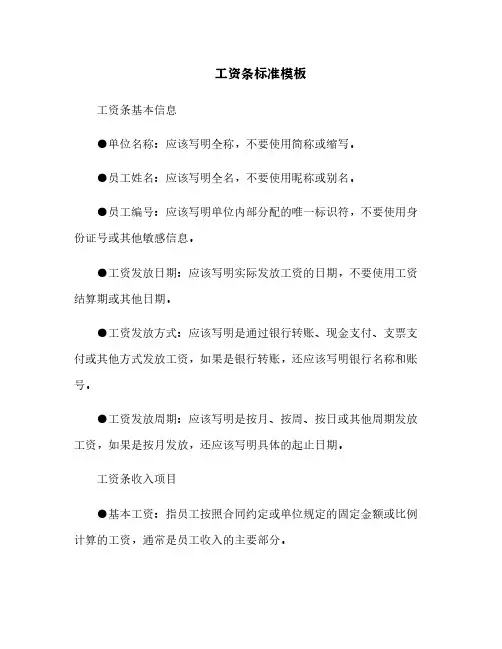 工资条标准模板

工资条基本信息

●单位名称：应该写明全称，不要使用简称或缩写。

●员工姓名：应该写明全名，不要使用昵称或别名。

●员工编号：应该写明单位内部分配的唯一标识符，不要使用身份证号或其他敏感信息。

●工资发放日期：应该写明实际发放工资的日期，不要使用工资结算期或其他日期。

●工资发放方式：应该写明是通过银行转账、现金支付、支票支付或其他方式发放工资，如果是银行转账，还应该写明银行名称和账号。

●工资发放周期：应该写明是按月、按周、按日或其他周期发放工资，如果是按月发放，还应该写明具体的起止日期。

工资条收入项目

●基本工资：指员工按照合同约定或单位规定的固定金额或比例计算的工资，通常是员工收入的主要部分。